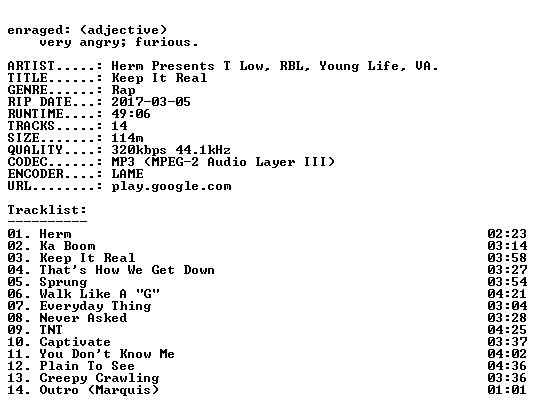 enraged: (adjective)
very angry; furious.

ARTIST.....: Herm Presents T Low, RBL, Young Life, VA.
TITLE......: Keep It Real
GENRE......: Rap
RIP DATE...: 2017-03-05
RUNTIME....: 49:06
TRACKS.....: 14
SIZE.......: 114m
QUALITY....: 320kbps 44.1kHz
CODEC......: MP3 (MPEG-2 Audio Layer III)
ENCODER....: LAME
URL........: play.google.com

Tracklist:
----------

01. Herm 02:23
02. Ka Boom 03:14
03. Keep It Real 03:58
04. That's How We Get Down 03:27
05. Sprung 03:54
06. Walk Like A "G" 04:21
07. Everyday Thing 03:04
08. Never Asked 03:28
09. TNT 04:25
10. Captivate 03:37
11. You Don't Know Me 04:02
12. Plain To See 04:36
13. Creepy Crawling 03:36
14. Outro (Marquis) 01:01